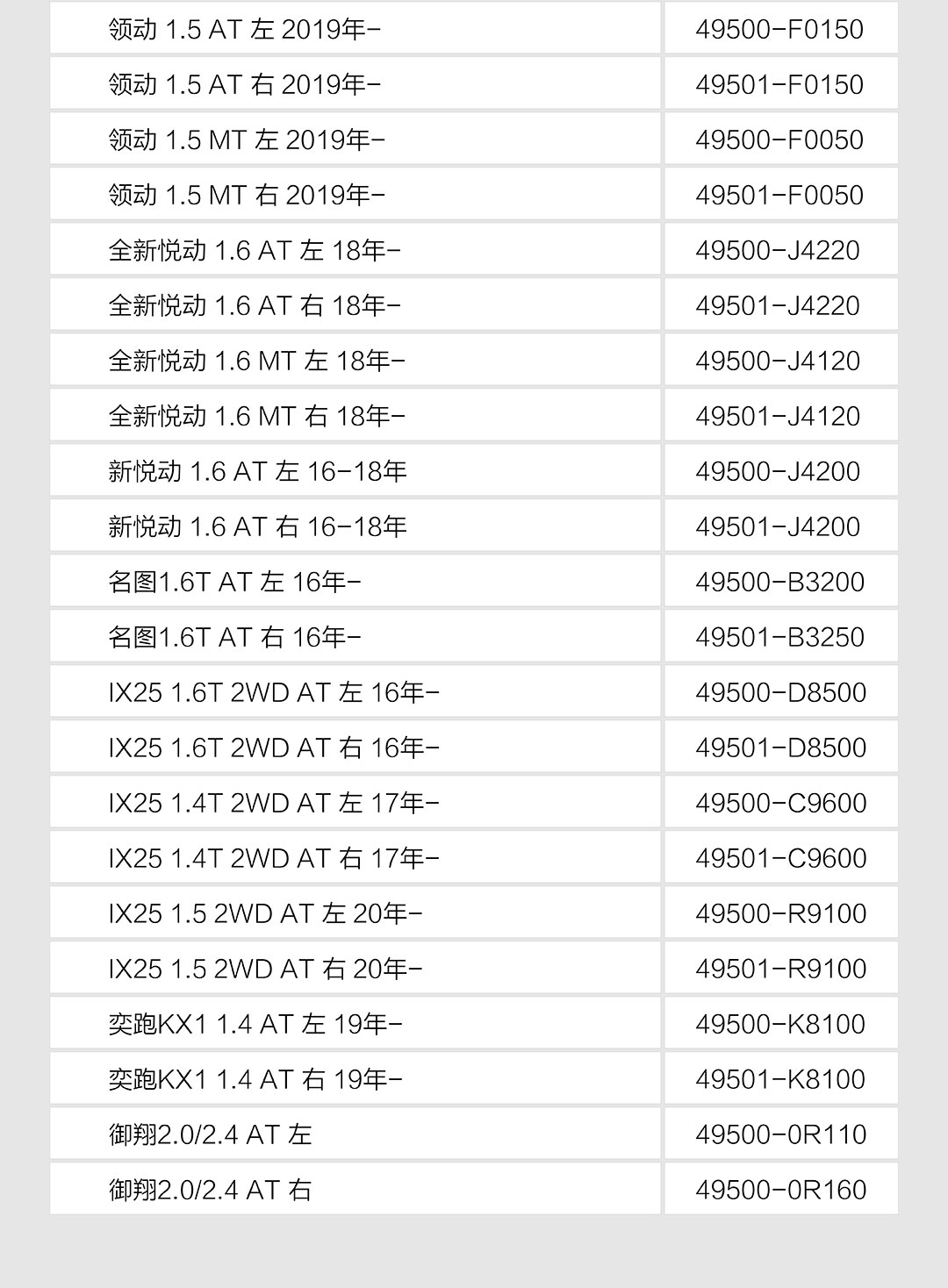 | | |
|---|---|
| 领动 1.5 AT 左 2019年- | 49500-F0150 |
| 领动 1.5 AT 右 2019年- | 49501-F0150 |
| 领动 1.5 MT 左 2019年- | 49500-F0050 |
| 领动 1.5 MT 右 2019年- | 49501-F0050 |
| 全新悦动 1.6 AT 左 18年- | 49500-J4220 |
| 全新悦动 1.6 AT 右 18年- | 49501-J4220 |
| 全新悦动 1.6 MT 左 18年- | 49500-J4120 |
| 全新悦动 1.6 MT 右 18年- | 49501-J4120 |
| 新悦动 1.6 AT 左 16-18年 | 49500-J4200 |
| 新悦动 1.6 AT 右 16-18年 | 49501-J4200 |
| 名图1.6T AT 左 16年- | 49500-B3200 |
| 名图1.6T AT 右 16年- | 49501-B3250 |
| IX25 1.6T 2WD AT 左 16年- | 49500-D8500 |
| IX25 1.6T 2WD AT 右 16年- | 49501-D8500 |
| IX25 1.4T 2WD AT 左 17年- | 49500-C9600 |
| IX25 1.4T 2WD AT 右 17年- | 49501-C9600 |
| IX25 1.5 2WD AT 左 20年- | 49500-R9100 |
| IX25 1.5 2WD AT 右 20年- | 49501-R9100 |
| 奕跑KX1 1.4 AT 左 19年- | 49500-K8100 |
| 奕跑KX1 1.4 AT 右 19年- | 49501-K8100 |
| 御翔2.0/2.4 AT 左 | 49500-0R110 |
| 御翔2.0/2.4 AT 右 | 49500-0R160 |